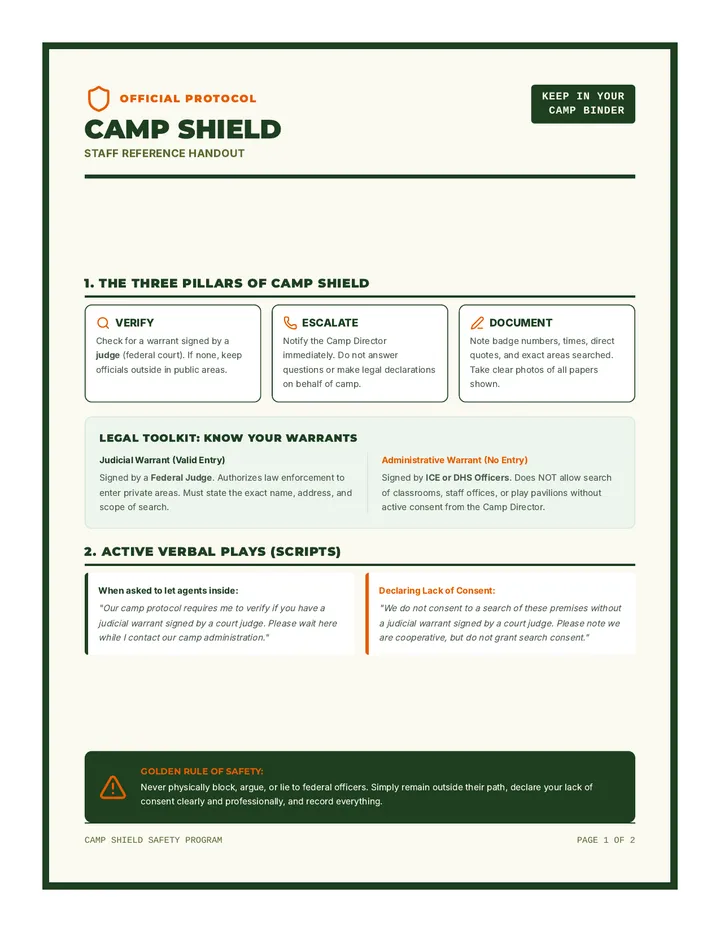 OFFICIAL PROTOCOL

CAMP SHIELD

STAFF REFERENCE HANDOUT

KEEP IN YOUR CAMP BINDER

1. THE THREE PILLARS OF CAMP SHIELD

VERIFY

Check for a warrant signed by a judge (federal court). If none, keep officials outside in public areas.

ESCALATE

Notify the Camp Director immediately. Do not answer questions or make legal declarations on behalf of camp.

DOCUMENT

Note badge numbers, times, direct quotes, and exact areas searched. Take clear photos of all papers shown.

LEGAL TOOLKIT: KNOW YOUR WARRANTS

Judicial Warrant (Valid Entry)

Signed by a Federal Judge. Authorizes law enforcement to enter private areas. Must state the exact name, address, and scope of search.

Administrative Warrant (No Entry)

Signed by ICE or DHS Officers. Does NOT allow search of classrooms, staff offices, or play pavilions without active consent from the Camp Director.

2. ACTIVE VERBAL PLAYS (SCRIPTS)

When asked to let agents inside:

"Our camp protocol requires me to verify if you have a judicial warrant signed by a court judge. Please wait here while I contact our camp administration."

Declaring Lack of Consent:

"We do not consent to a search of these premises without a judicial warrant signed by a court judge. Please note we are cooperative, but do not grant search consent."

GOLDEN RULE OF SAFETY:

Never physically block, argue, or lie to federal officers. Simply remain outside their path, declare your lack of consent clearly and professionally, and record everything.

CAMP SHIELD SAFETY PROGRAM

PAGE 1 OF 2